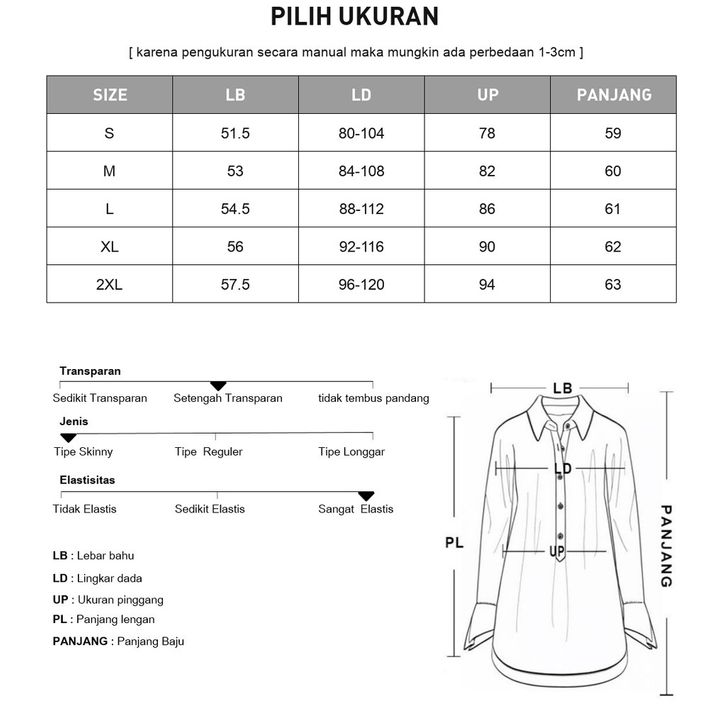 PILIH UKURAN

[ karena pengukuran secara manual maka mungkin ada perbedaan 1-3cm ]

| SIZE | LB | LD | UP | PANJANG |
|---|---|---|---|---|
| S | 51.5 | 80-104 | 78 | 59 |
| M | 53 | 84-108 | 82 | 60 |
| L | 54.5 | 88-112 | 86 | 61 |
| XL | 56 | 92-116 | 90 | 62 |
| 2XL | 57.5 | 96-120 | 94 | 63 |

Transparan
Sedikit Transparan   Setengah Transparan   tidak tembus pandang

Jenis
Tipe Skinny   Tipe Reguler   Tipe Longgar

Elastisitas
Tidak Elastis   Sedikit Elastis   Sangat Elastis

LB : Lebar bahu
LD : Lingkar dada
UP : Ukuran pinggang
PL : Panjang lengan
PANJANG : Panjang Baju

LB
LD
UP
PL
PANJANG